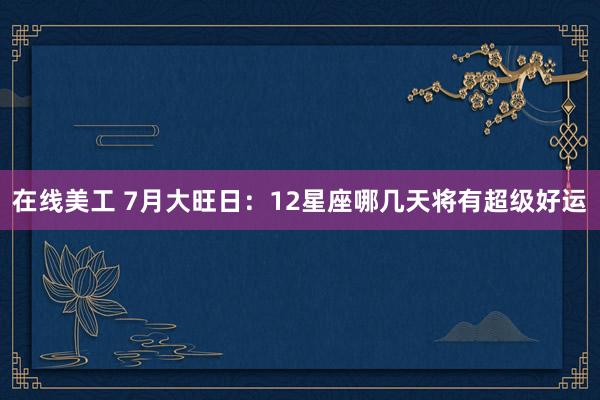 在线美工 7月大旺日：12星座哪几天将有超级好运